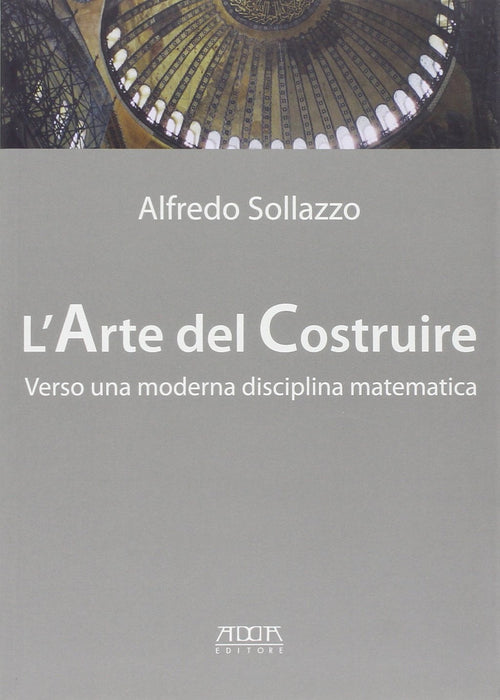 Alfredo Sollazzo

L'Arte del Costruire

Verso una moderna disciplina matematica

ADDA
EDITORE